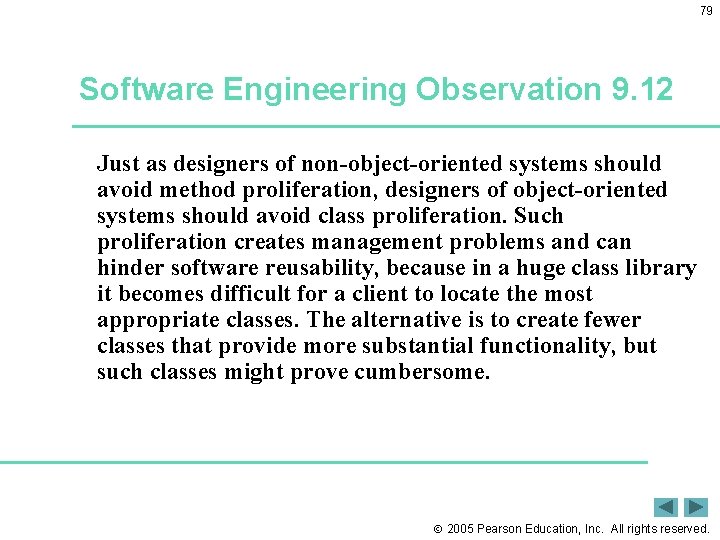 79

Software Engineering Observation 9.12

Just as designers of non-object-oriented systems should avoid method proliferation, designers of object-oriented systems should avoid class proliferation. Such proliferation creates management problems and can hinder software reusability, because in a huge class library it becomes difficult for a client to locate the most appropriate classes. The alternative is to create fewer classes that provide more substantial functionality, but such classes might prove cumbersome.

© 2005 Pearson Education, Inc. All rights reserved.